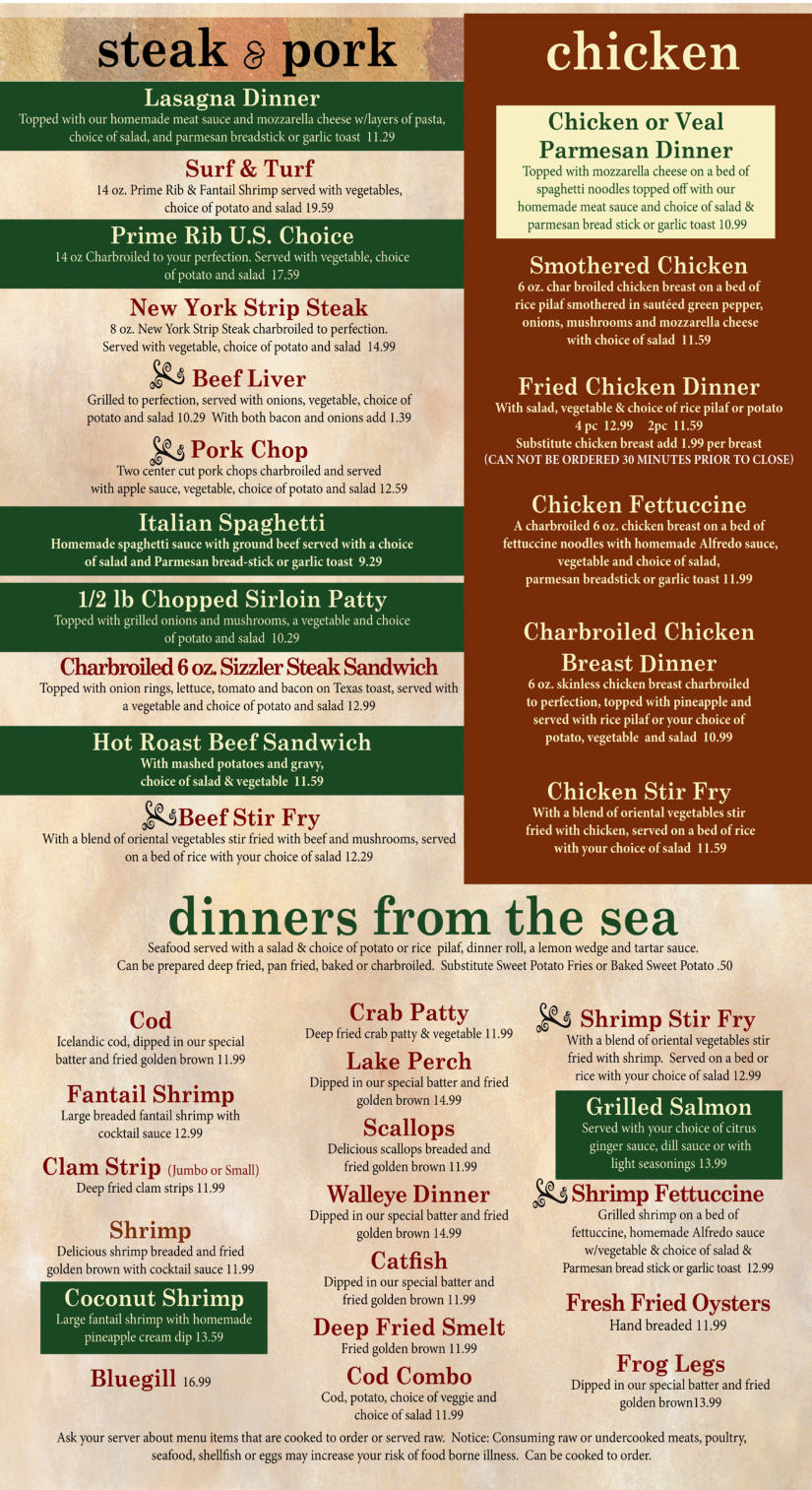 steak & pork

Lasagna Dinner
Topped with our homemade meat sauce and mozzarella cheese w/layers of pasta, choice of salad, and parmesan breadstick or garlic toast 11.29

Surf & Turf
14 oz. Prime Rib & Fantail Shrimp served with vegetables, choice of potato and salad 19.59

Prime Rib U.S. Choice
14 oz Charbroiled to your perfection. Served with vegetable, choice of potato and salad 17.59

New York Strip Steak
8 oz. New York Strip Steak charbroiled to perfection. Served with vegetable, choice of potato and salad 14.99

Beef Liver
Grilled to perfection, served with onions, vegetable, choice of potato and salad 10.29 With both bacon and onions add 1.39

Pork Chop
Two center cut pork chops charbroiled and served with apple sauce, vegetable, choice of potato and salad 12.59

Italian Spaghetti
Homemade spaghetti sauce with ground beef served with a choice of salad and Parmesan bread-stick or garlic toast 9.29

1/2 lb Chopped Sirloin Patty
Topped with grilled onions and mushrooms, a vegetable and choice of potato and salad 10.29

Charbroiled 6 oz. Sizzler Steak Sandwich
Topped with onion rings, lettuce, tomato and bacon on Texas toast, served with a vegetable and choice of potato and salad 12.99

Hot Roast Beef Sandwich
With mashed potatoes and gravy, choice of salad & vegetable 11.59

Beef Stir Fry
With a blend of oriental vegetables stir fried with beef and mushrooms, served on a bed of rice with your choice of salad 12.29

chicken

Chicken or Veal Parmesan Dinner
Topped with mozzarella cheese on a bed of spaghetti noodles topped off with our homemade meat sauce and choice of salad & parmesan bread stick or garlic toast 10.99

Smothered Chicken
6 oz. char broiled chicken breast on a bed of rice pilaf smothered in sautéed green pepper, onions, mushrooms and mozzarella cheese with choice of salad 11.59

Fried Chicken Dinner
With salad, vegetable & choice of rice pilaf or potato
4 pc 12.99 2pc 11.59
Substitute chicken breast add 1.99 per breast
(CAN NOT BE ORDERED 30 MINUTES PRIOR TO CLOSE)

Chicken Fettuccine
A charbroiled 6 oz. chicken breast on a bed of fettuccine noodles with homemade Alfredo sauce, vegetable and choice of salad, parmesan breadstick or garlic toast 11.99

Charbroiled Chicken Breast Dinner
6 oz. skinless chicken breast charbroiled to perfection, topped with pineapple and served with rice pilaf or your choice of potato, vegetable and salad 10.99

Chicken Stir Fry
With a blend of oriental vegetables stir fried with chicken, served on a bed of rice with your choice of salad 11.59

dinners from the sea
Seafood served with a salad & choice of potato or rice pilaf, dinner roll, a lemon wedge and tartar sauce. Can be prepared deep fried, pan fried, baked or charbroiled. Substitute Sweet Potato Fries or Baked Sweet Potato .50

Cod
Icelandic cod, dipped in our special batter and fried golden brown 11.99

Fantail Shrimp
Large breaded fantail shrimp with cocktail sauce 12.99

Clam Strip (Jumbo or Small)
Deep fried clam strips 11.99

Shrimp
Delicious shrimp breaded and fried golden brown with cocktail sauce 11.99

Coconut Shrimp
Large fantail shrimp with homemade pineapple cream dip 13.59

Bluegill 16.99

Crab Patty
Deep fried crab patty & vegetable 11.99

Lake Perch
Dipped in our special batter and fried golden brown 14.99

Scallops
Delicious scallops breaded and fried golden brown 11.99

Walleye Dinner
Dipped in our special batter and fried golden brown 14.99

Catfish
Dipped in our special batter and fried golden brown 11.99

Deep Fried Smelt
Fried golden brown 11.99

Cod Combo
Cod, potato, choice of veggie and choice of salad 11.99

Shrimp Stir Fry
With a blend of oriental vegetables stir fried with shrimp. Served on a bed or rice with your choice of salad 12.99

Grilled Salmon
Served with your choice of citrus ginger sauce, dill sauce or with light seasonings 13.99

Shrimp Fettuccine
Grilled shrimp on a bed of fettuccine, homemade Alfredo sauce w/vegetable & choice of salad & Parmesan bread stick or garlic toast 12.99

Fresh Fried Oysters
Hand breaded 11.99

Frog Legs
Dipped in our special batter and fried golden brown13.99

Ask your server about menu items that are cooked to order or served raw. Notice: Consuming raw or undercooked meats, poultry, seafood, shellfish or eggs may increase your risk of food borne illness. Can be cooked to order.